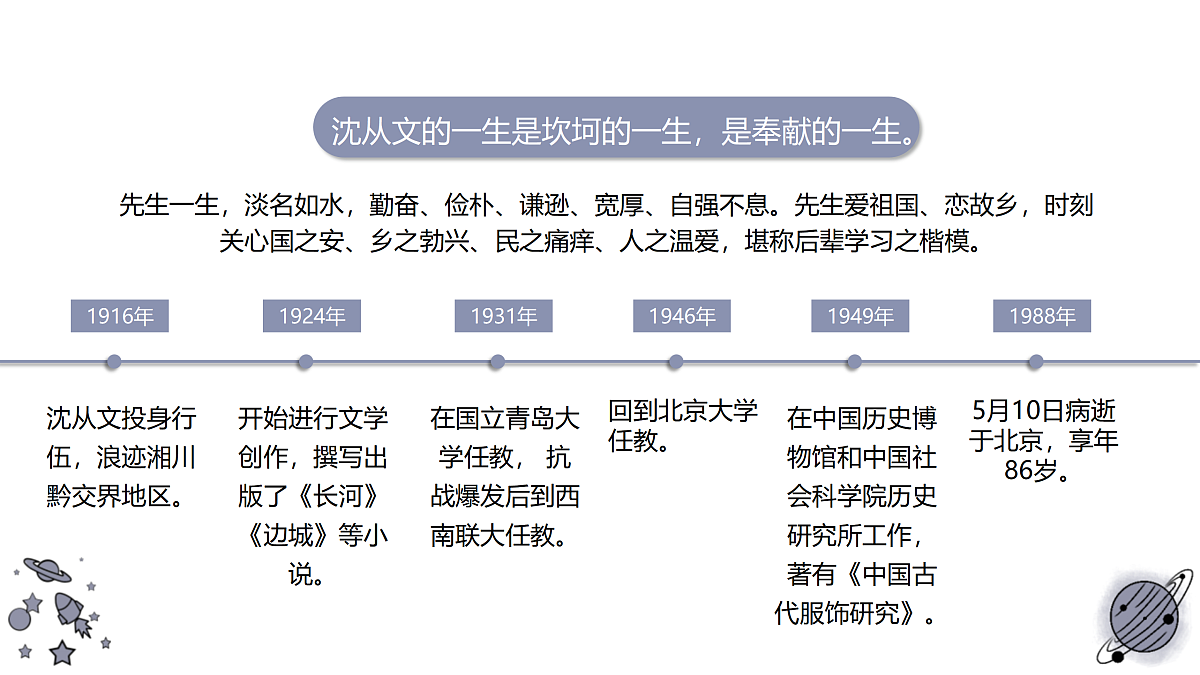 沈从文的一生是坎坷的一生，是奉献的一生。

先生一生，淡名如水，勤奋、俭朴、谦逊、宽厚、自强不息。先生爱祖国、恋故乡，时刻关心国之安、乡之勃兴、民之痛痒、人之温爱，堪称后辈学习之楷模。

1916年

沈从文投身行伍，浪迹湘川黔交界地区。

1924年

开始进行文学创作，撰写出版了《长河》《边城》等小说。

1931年

在国立青岛大学任教， 抗战爆发后到西南联大任教。

1946年

回到北京大学任教。

1949年

在中国历史博物馆和中国社会科学院历史研究所工作，著有《中国古代服饰研究》。

1988年

5月10日病逝于北京，享年86岁。